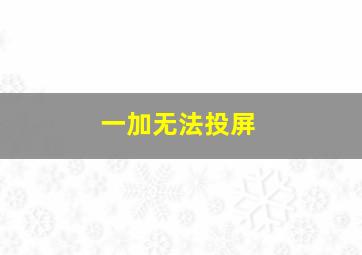 一加无法投屏